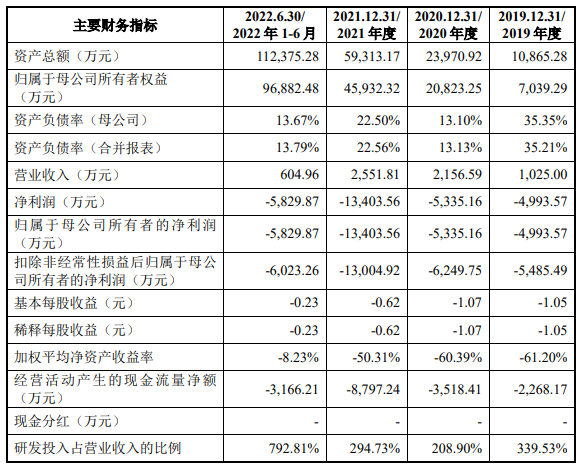 | 主要财务指标 | 2022.6.30/ 2022 年 1-6 月 | 2021.12.31/ 2021 年度 | 2020.12.31/ 2020 年度 | 2019.12.31/ 2019 年度 |
|---|---|---|---|---|
| 资产总额（万元） | 112,375.28 | 59,313.17 | 23,970.92 | 10,865.28 |
| 归属于母公司所有者权益（万元） | 96,882.48 | 45,932.32 | 20,823.25 | 7,039.29 |
| 资产负债率（母公司） | 13.67% | 22.50% | 13.10% | 35.35% |
| 资产负债率（合并报表） | 13.79% | 22.56% | 13.13% | 35.21% |
| 营业收入（万元） | 604.96 | 2,551.81 | 2,156.59 | 1,025.00 |
| 净利润（万元） | -5,829.87 | -13,403.56 | -5,335.16 | -4,993.57 |
| 归属于母公司所有者的净利润（万元） | -5,829.87 | -13,403.56 | -5,335.16 | -4,993.57 |
| 扣除非经常性损益后归属于母公司所有者的净利润（万元） | -6,023.26 | -13,004.92 | -6,249.75 | -5,485.49 |
| 基本每股收益（元） | -0.23 | -0.62 | -1.07 | -1.05 |
| 稀释每股收益（元） | -0.23 | -0.62 | -1.07 | -1.05 |
| 加权平均净资产收益率 | -8.23% | -50.31% | -60.39% | -61.20% |
| 经营活动产生的现金流量净额（万元） | -3,166.21 | -8,797.24 | -3,518.41 | -2,268.17 |
| 现金分红（万元） | - | - | - | - |
| 研发投入占营业收入的比例 | 792.81% | 294.73% | 208.90% | 339.53% |